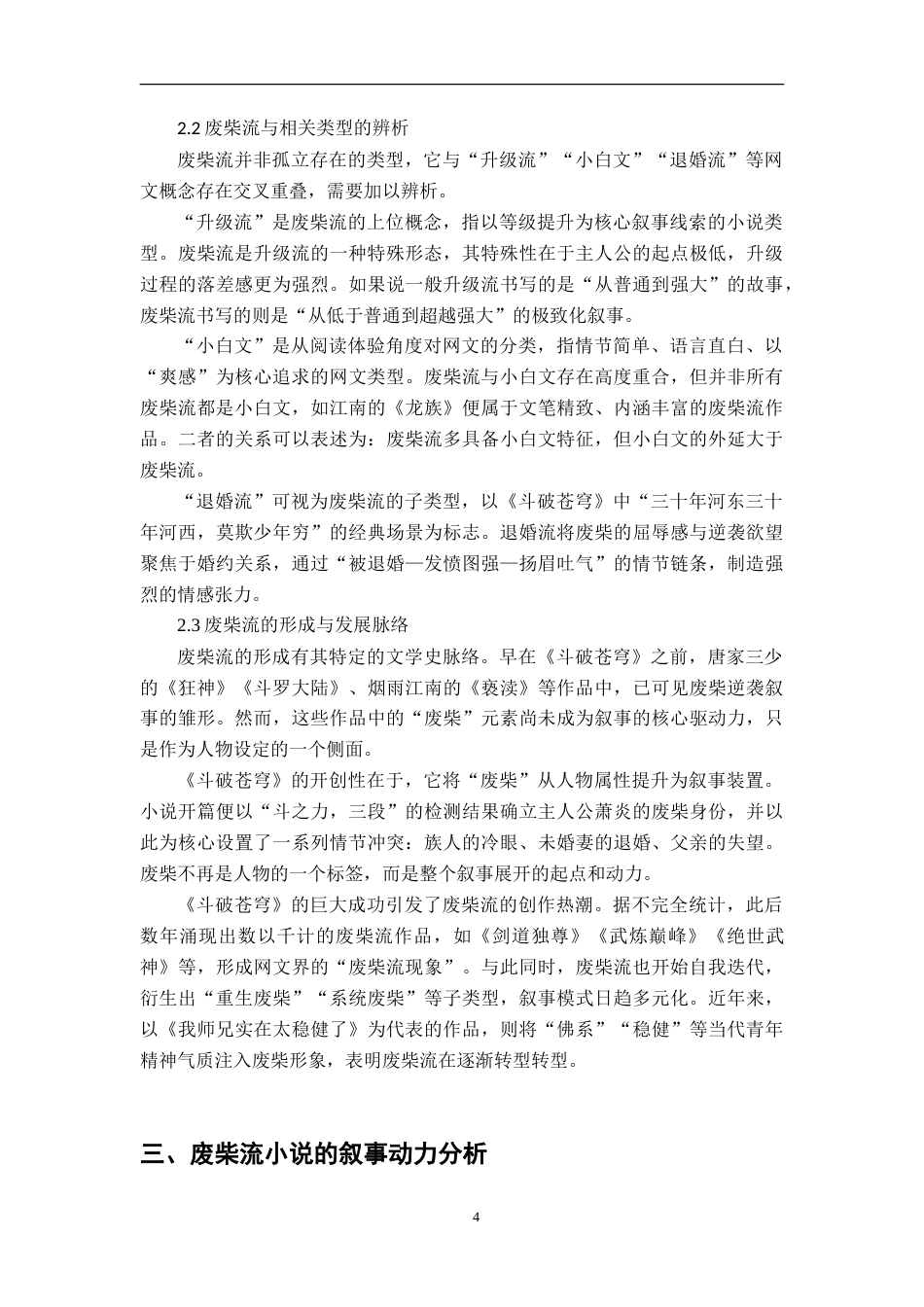 2.2 废柴流与相关类型的辨析

废柴流并非孤立存在的类型，它与“升级流”“小白文”“退婚流”等网文概念存在交叉重叠，需要加以辨析。

“升级流”是废柴流的上位概念，指以等级提升为核心叙事线索的小说类型。废柴流是升级流的一种特殊形态，其特殊性在于主人公的起点极低，升级过程的落差感更为强烈。如果说一般升级流书写的是“从普通到强大”的故事，废柴流书写的则是“从低于普通到超越强大”的极致化叙事。

“小白文”是从阅读体验角度对网文的分类，指情节简单、语言直白、以“爽感”为核心追求的网文类型。废柴流与小白文存在高度重合，但并非所有废柴流都是小白文，如江南的《龙族》便属于文笔精致、内涵丰富的废柴流作品。二者的关系可以表述为：废柴流多具备小白文特征，但小白文的外延大于废柴流。

“退婚流”可视为废柴流的子类型，以《斗破苍穹》中“三十年河东三十年河西，莫欺少年穷”的经典场景为标志。退婚流将废柴的屈辱感与逆袭欲望聚焦于婚约关系，通过“被退婚—发愤图强—扬眉吐气”的情节链条，制造强烈的情感张力。

2.3 废柴流的形成与发展脉络

废柴流的形成有其特定的文学史脉络。早在《斗破苍穹》之前，唐家三少的《狂神》《斗罗大陆》、烟雨江南的《亵渎》等作品中，已可见废柴逆袭叙事的雏形。然而，这些作品中的“废柴”元素尚未成为叙事的核心驱动力，只是作为人物设定的一个侧面。

《斗破苍穹》的开创性在于，它将“废柴”从人物属性提升为叙事装置。小说开篇便以“斗之力，三段”的检测结果确立主人公萧炎的废柴身份，并以此为核心设置了一系列情节冲突：族人的冷眼、未婚妻的退婚、父亲的失望。废柴不再是人物的一个标签，而是整个叙事展开的起点和动力。

《斗破苍穹》的巨大成功引发了废柴流的创作热潮。据不完全统计，此后数年涌现出数以千计的废柴流作品，如《剑道独尊》《武炼巅峰》《绝世武神》等，形成网文界的“废柴流现象”。与此同时，废柴流也开始自我迭代，衍生出“重生废柴”“系统废柴”等子类型，叙事模式日趋多元化。近年来，以《我师兄实在太稳健了》为代表的作品，则将“佛系”“稳健”等当代青年精神气质注入废柴形象，表明废柴流在逐渐转型转型。

三、废柴流小说的叙事动力分析

4